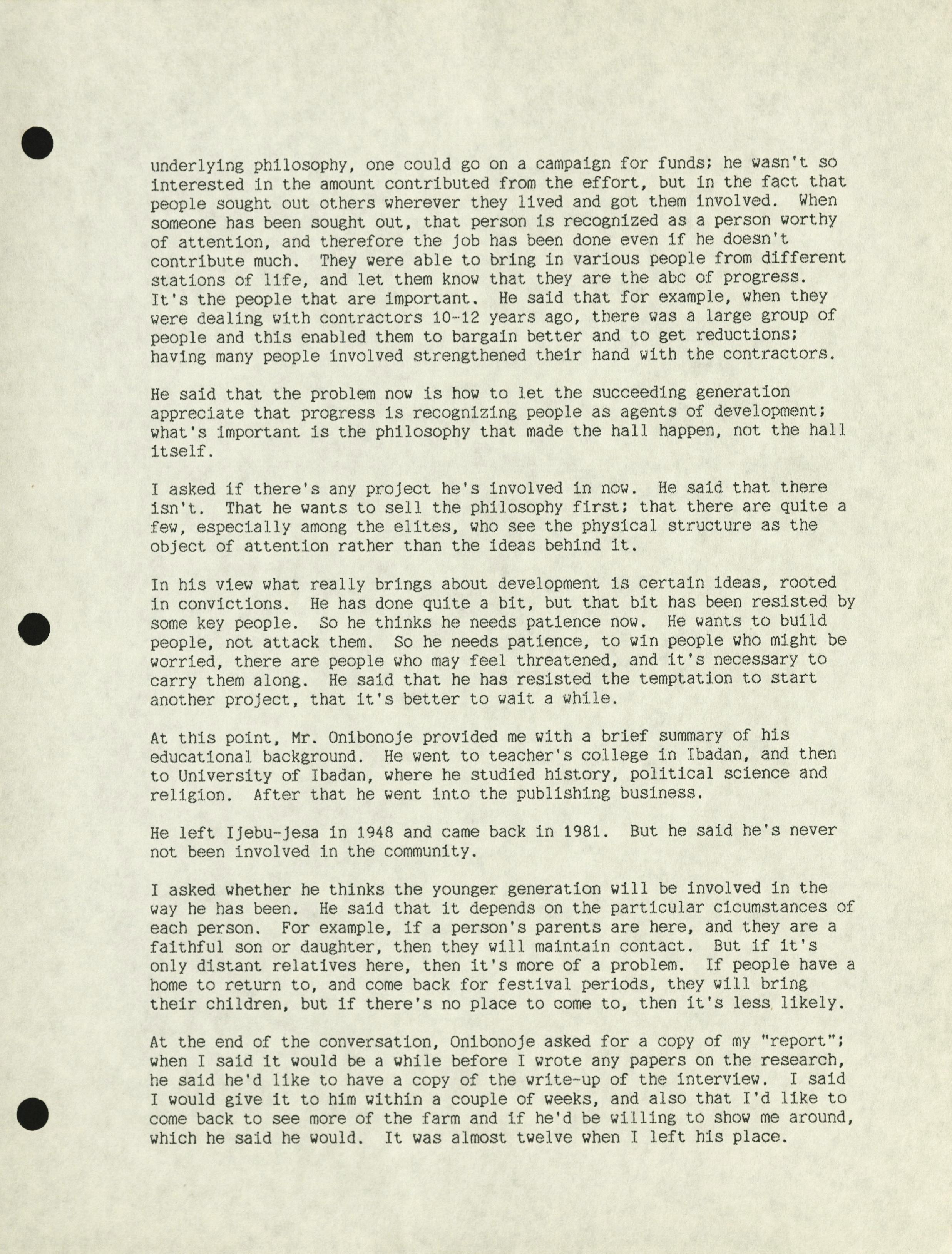 underlying philosophy, one could go on a campaign for funds; he wasn't so interested in the amount contributed from the effort, but in the fact that people sought out others wherever they lived and got them involved. When someone has been sought out, that person is recognized as a person worthy of attention, and therefore the job has been done even if he doesn't contribute much. They were able to bring in various people from different stations of life, and let them know that they are the abc of progress. It's the people that are important. He said that for example, when they were dealing with contractors 10-12 years ago, there was a large group of people and this enabled them to bargain better and to get reductions; having many people involved strengthened their hand with the contractors.

He said that the problem now is how to let the succeeding generation appreciate that progress is recognizing people as agents of development; what's important is the philosophy that made the hall happen, not the hall itself.

I asked if there's any project he's involved in now. He said that there isn't. That he wants to sell the philosophy first; that there are quite a few, especially among the elites, who see the physical structure as the object of attention rather than the ideas behind it.

In his view what really brings about development is certain ideas, rooted in convictions. He has done quite a bit, but that bit has been resisted by some key people. So he thinks he needs patience now. He wants to build people, not attack them. So he needs patience, to win people who might be worried, there are people who may feel threatened, and it's necessary to carry them along. He said that he has resisted the temptation to start another project, that it's better to wait a while.

At this point, Mr. Onibonoje provided me with a brief summary of his educational background. He went to teacher's college in Ibadan, and then to University of Ibadan, where he studied history, political science and religion. After that he went into the publishing business.

He left Ijebu-jesa in 1948 and came back in 1981. But he said he's never not been involved in the community.

I asked whether he thinks the younger generation will be involved in the way he has been. He said that it depends on the particular cicumstances of each person. For example, if a person's parents are here, and they are a faithful son or daughter, then they will maintain contact. But if it's only distant relatives here, then it's more of a problem. If people have a home to return to, and come back for festival periods, they will bring their children, but if there's no place to come to, then it's less likely.

At the end of the conversation, Onibonoje asked for a copy of my "report"; when I said it would be a while before I wrote any papers on the research, he said he'd like to have a copy of the write-up of the interview. I said I would give it to him within a couple of weeks, and also that I'd like to come back to see more of the farm and if he'd be willing to show me around, which he said he would. It was almost twelve when I left his place.